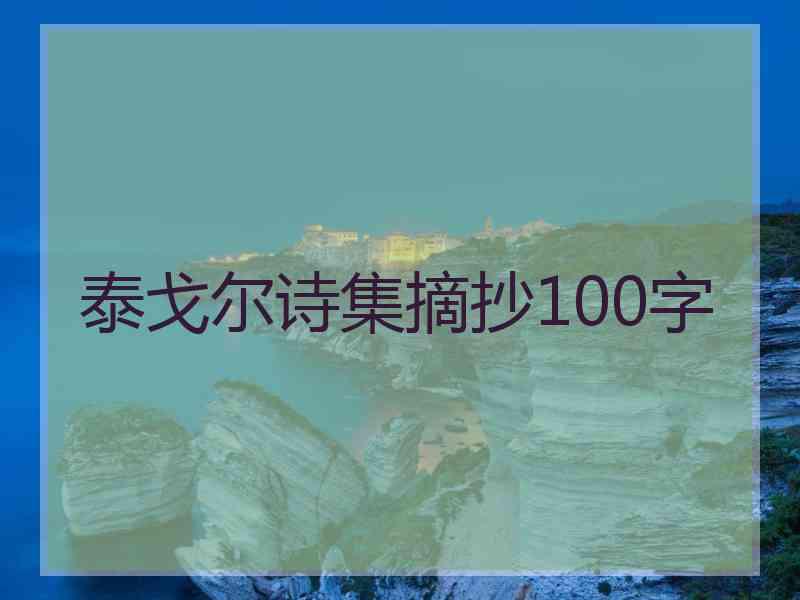 泰戈尔诗集摘抄100字